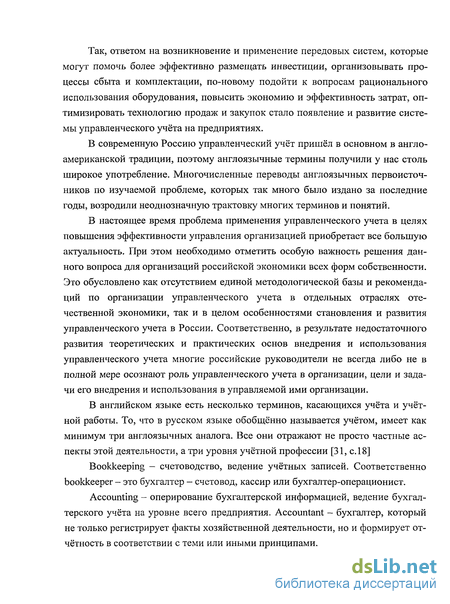 Так, ответом на возникновение и применение передовых систем, которые могут помочь более эффективно размещать инвестиции, организовывать процессы сбыта и комплектации, по-новому подойти к вопросам рационального использования оборудования, повысить экономию и эффективность затрат, оптимизировать технологию продаж и закупок стало появление и развитие системы управленческого учёта на предприятиях.

В современную Россию управленческий учёт пришёл в основном в англо-американской традиции, поэтому англоязычные термины получили у нас столь широкое употребление. Многочисленные переводы англоязычных первоисточников по изучаемой проблеме, которых так много было издано за последние годы, возродили неоднозначную трактовку многих терминов и понятий.

В настоящее время проблема применения управленческого учета в целях повышения эффективности управления организацией приобретает все большую актуальность. При этом необходимо отметить особую важность решения данного вопроса для организаций российской экономики всех форм собственности. Это обусловлено как отсутствием единой методологической базы и рекомендаций по организации управленческого учета в отдельных отраслях отечественной экономики, так и в целом особенностями становления и развития управленческого учета в России. Соответственно, в результате недостаточного развития теоретических и практических основ внедрения и использования управленческого учета многие российские руководители не всегда либо не в полной мере осознают роль управленческого учета в организации, цели и задачи его внедрения и использования в управляемой ими организации.

В английском языке есть несколько терминов, касающихся учёта и учётной работы. То, что в русском языке обобщённо называется учётом, имеет как минимум три англоязычных аналога. Все они отражают не просто частные аспекты этой деятельности, а три уровня учётной профессии [31, с.18]

Bookkeeping – счетоводство, ведение учётных записей. Соответственно bookkeeper – это бухгалтер – счетовод, кассир или бухгалтер-операционист.

Accounting – оперирование бухгалтерской информацией, ведение бухгалтерского учёта на уровне всего предприятия. Accountant – бухгалтер, который не только регистрирует факты хозяйственной деятельности, но и формирует отчётность в соответствии с теми или иными принципами.

dsLib.net
библиотека диссертаций